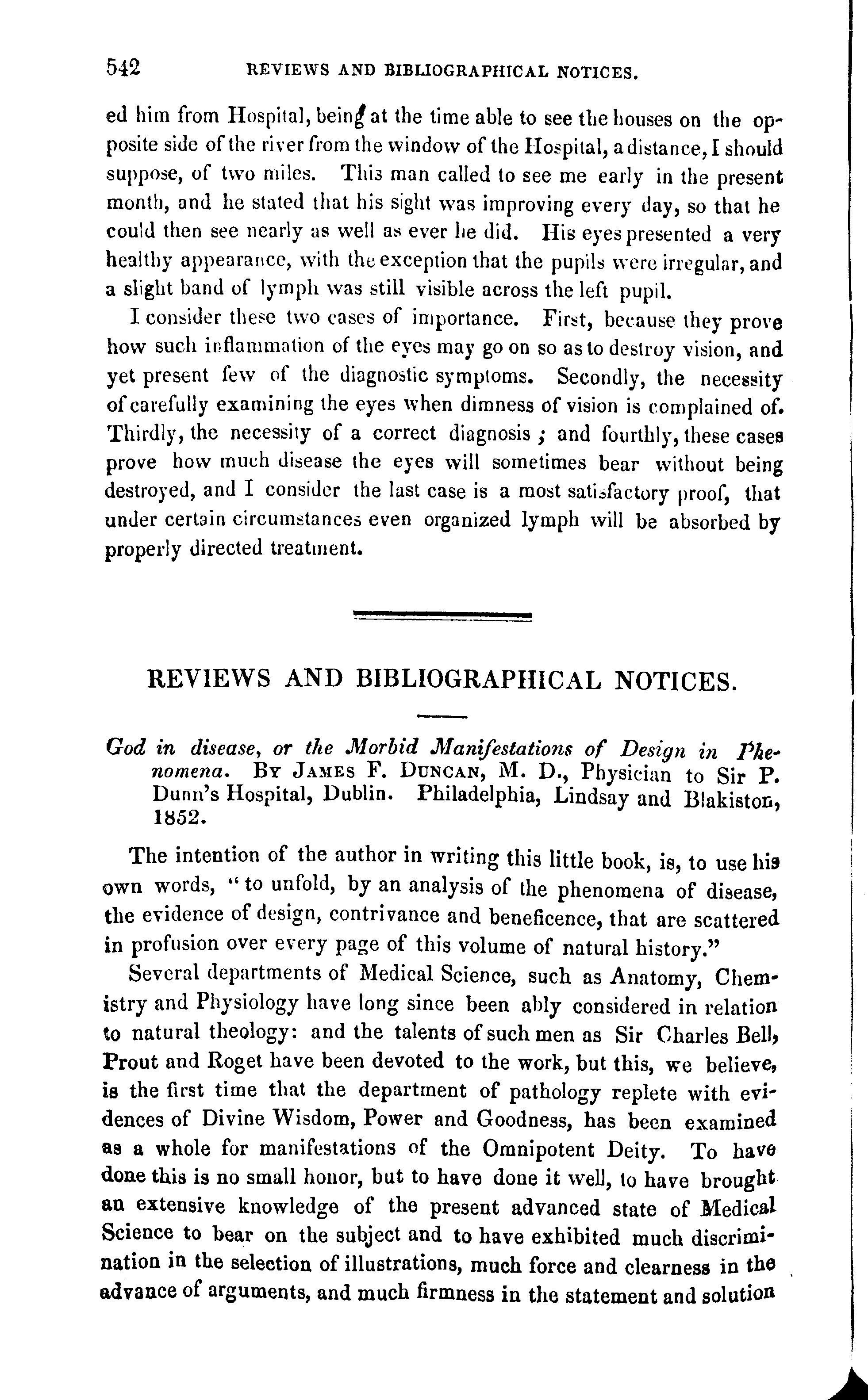 542 REVIEWS AND BIBLIOGRAPHICAL NOTICES.

ed him from Hospital, being at the time able to see the houses on the opposite side of the river from the window of the Hospital, a distance, I should suppose, of two miles. This man called to see me early in the present month, and he stated that his sight was improving every day, so that he could then see nearly as well as ever he did. His eyes presented a very healthy appearance, with the exception that the pupils were irregular, and a slight band of lymph was still visible across the left pupil.

I consider these two cases of importance. First, because they prove how such inflammation of the eyes may go on so as to destroy vision, and yet present few of the diagnostic symptoms. Secondly, the necessity of carefully examining the eyes when dimness of vision is complained of. Thirdly, the necessity of a correct diagnosis; and fourthly, these cases prove how much disease the eyes will sometimes bear without being destroyed, and I consider the last case is a most satisfactory proof, that under certain circumstances even organized lymph will be absorbed by properly directed treatment.

REVIEWS AND BIBLIOGRAPHICAL NOTICES.

God in disease, or the Morbid Manifestations of Design in Phenomena. By James F. Duncan, M. D., Physician to Sir P. Dunn's Hospital, Dublin. Philadelphia, Lindsay and Blakiston, 1852.

The intention of the author in writing this little book, is, to use his own words, "to unfold, by an analysis of the phenomena of disease, the evidence of design, contrivance and beneficence, that are scattered in profusion over every page of this volume of natural history."

Several departments of Medical Science, such as Anatomy, Chemistry and Physiology have long since been ably considered in relation to natural theology: and the talents of such men as Sir Charles Bell, Prout and Roget have been devoted to the work, but this, we believe, is the first time that the department of pathology replete with evidences of Divine Wisdom, Power and Goodness, has been examined as a whole for manifestations of the Omnipotent Deity. To have done this is no small honor, but to have done it well, to have brought an extensive knowledge of the present advanced state of Medical Science to bear on the subject and to have exhibited much discrimination in the selection of illustrations, much force and clearness in the advance of arguments, and much firmness in the statement and solution